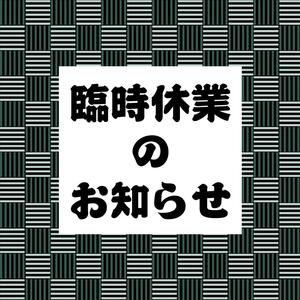 臨時休業
の
お知らせ